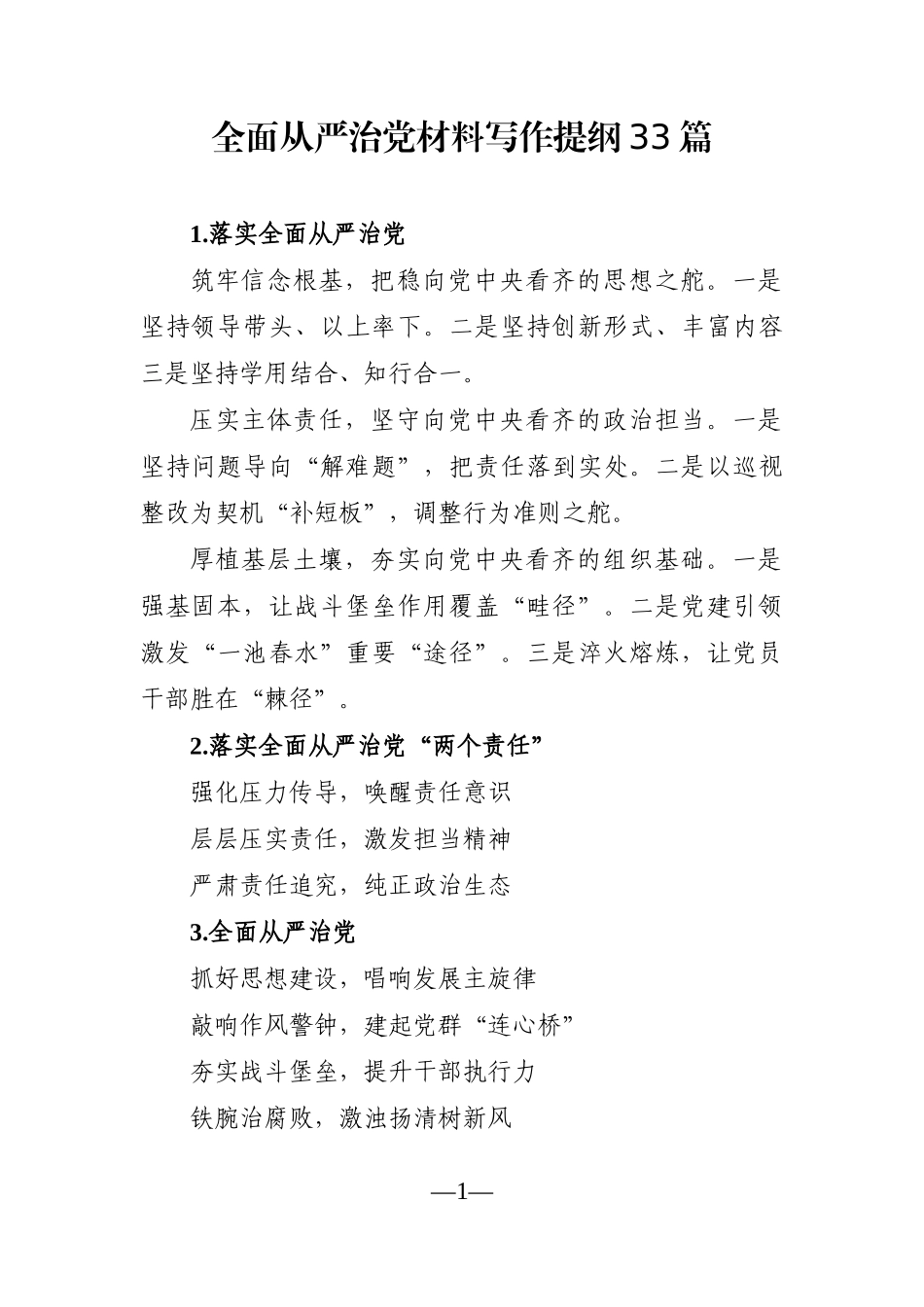 全面从严治党材料写作提纲33篇

1.落实全面从严治党

筑牢信念根基，把稳向党中央看齐的思想之舵。一是坚持领导带头、以上率下。二是坚持创新形式、丰富内容三是坚持学用结合、知行合一。

压实主体责任，坚守向党中央看齐的政治担当。一是坚持问题导向“解难题”，把责任落到实处。二是以巡视整改为契机“补短板”，调整行为准则之舵。

厚植基层土壤，夯实向党中央看齐的组织基础。一是强基固本，让战斗堡垒作用覆盖“畦径”。二是党建引领激发“一池春水”重要“途径”。三是淬火熔炼，让党员干部胜在“棘径”。

2.落实全面从严治党“两个责任”

强化压力传导，唤醒责任意识

层层压实责任，激发担当精神

严肃责任追究，纯正政治生态

3.全面从严治党

抓好思想建设，唱响发展主旋律

敲响作风警钟，建起党群“连心桥”

夯实战斗堡垒，提升干部执行力

铁腕治腐败，激浊扬清树新风

—1—